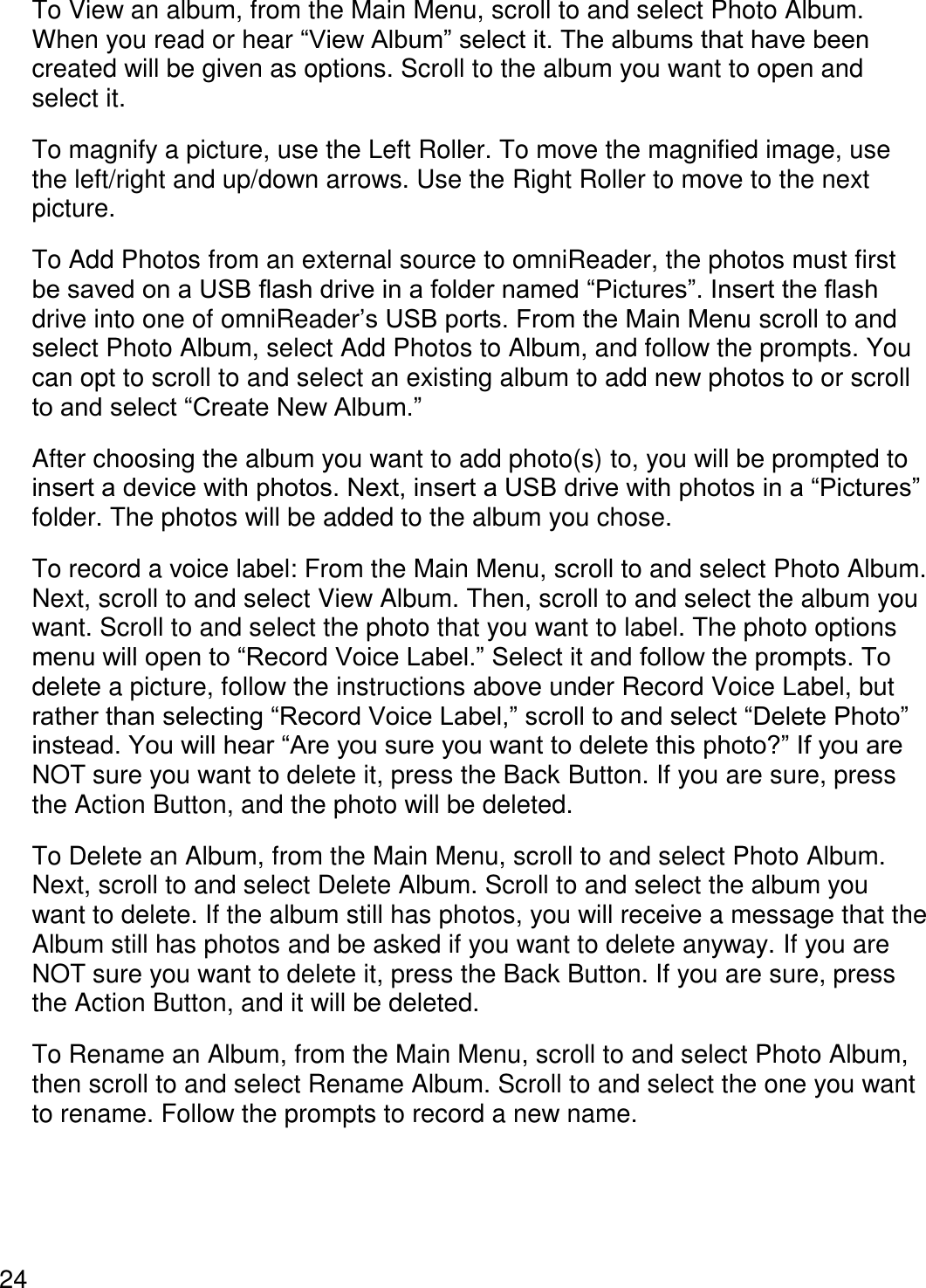 To View an album, from the Main Menu, scroll to and select Photo Album. When you read or hear “View Album” select it. The albums that have been created will be given as options. Scroll to the album you want to open and select it.

To magnify a picture, use the Left Roller. To move the magnified image, use the left/right and up/down arrows. Use the Right Roller to move to the next picture.

To Add Photos from an external source to omniReader, the photos must first be saved on a USB flash drive in a folder named “Pictures”. Insert the flash drive into one of omniReader’s USB ports. From the Main Menu scroll to and select Photo Album, select Add Photos to Album, and follow the prompts. You can opt to scroll to and select an existing album to add new photos to or scroll to and select “Create New Album.”

After choosing the album you want to add photo(s) to, you will be prompted to insert a device with photos. Next, insert a USB drive with photos in a “Pictures” folder. The photos will be added to the album you chose.

To record a voice label: From the Main Menu, scroll to and select Photo Album. Next, scroll to and select View Album. Then, scroll to and select the album you want. Scroll to and select the photo that you want to label. The photo options menu will open to “Record Voice Label.” Select it and follow the prompts. To delete a picture, follow the instructions above under Record Voice Label, but rather than selecting “Record Voice Label,” scroll to and select “Delete Photo” instead. You will hear “Are you sure you want to delete this photo?” If you are NOT sure you want to delete it, press the Back Button. If you are sure, press the Action Button, and the photo will be deleted.

To Delete an Album, from the Main Menu, scroll to and select Photo Album. Next, scroll to and select Delete Album. Scroll to and select the album you want to delete. If the album still has photos, you will receive a message that the Album still has photos and be asked if you want to delete anyway. If you are NOT sure you want to delete it, press the Back Button. If you are sure, press the Action Button, and it will be deleted.

To Rename an Album, from the Main Menu, scroll to and select Photo Album, then scroll to and select Rename Album. Scroll to and select the one you want to rename. Follow the prompts to record a new name.

24